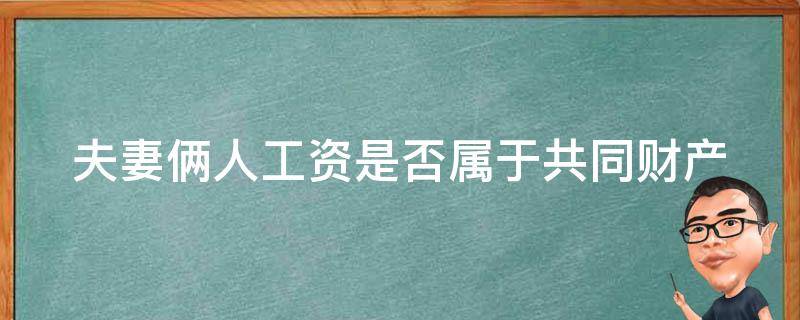 夫妻俩人工资是否属于共同财产